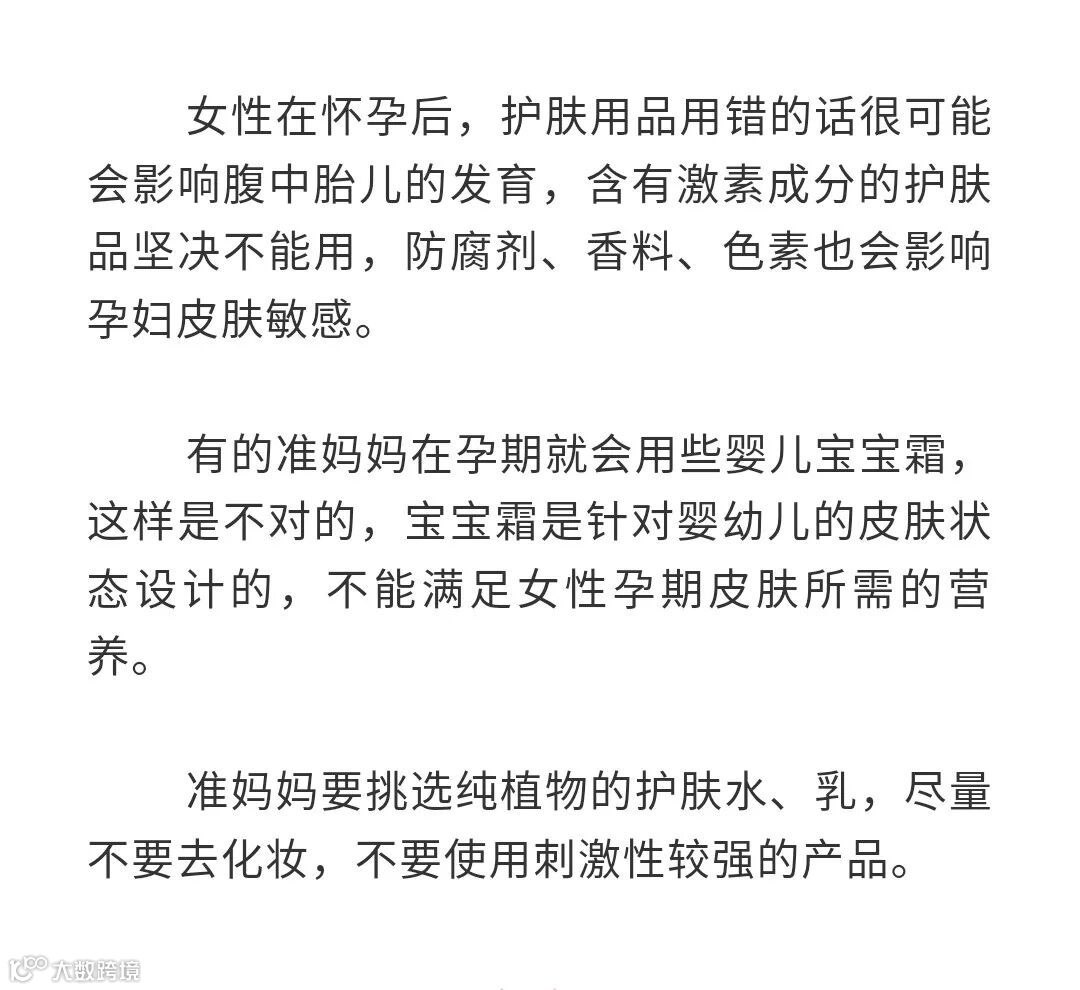 女性在怀孕后，护肤用品用错的话很可能会影响腹中胎儿的发育，含有激素成分的护肤品坚决不能用，防腐剂、香料、色素也会影响孕妇皮肤敏感。

有的准妈妈在孕期就会用些婴儿宝宝霜，这样是不对的，宝宝霜是针对婴幼儿的皮肤状态设计的，不能满足女性孕期皮肤所需的营养。

准妈妈要挑选纯植物的护肤水、乳，尽量不要去化妆，不要使用刺激性较强的产品。

大数跨境